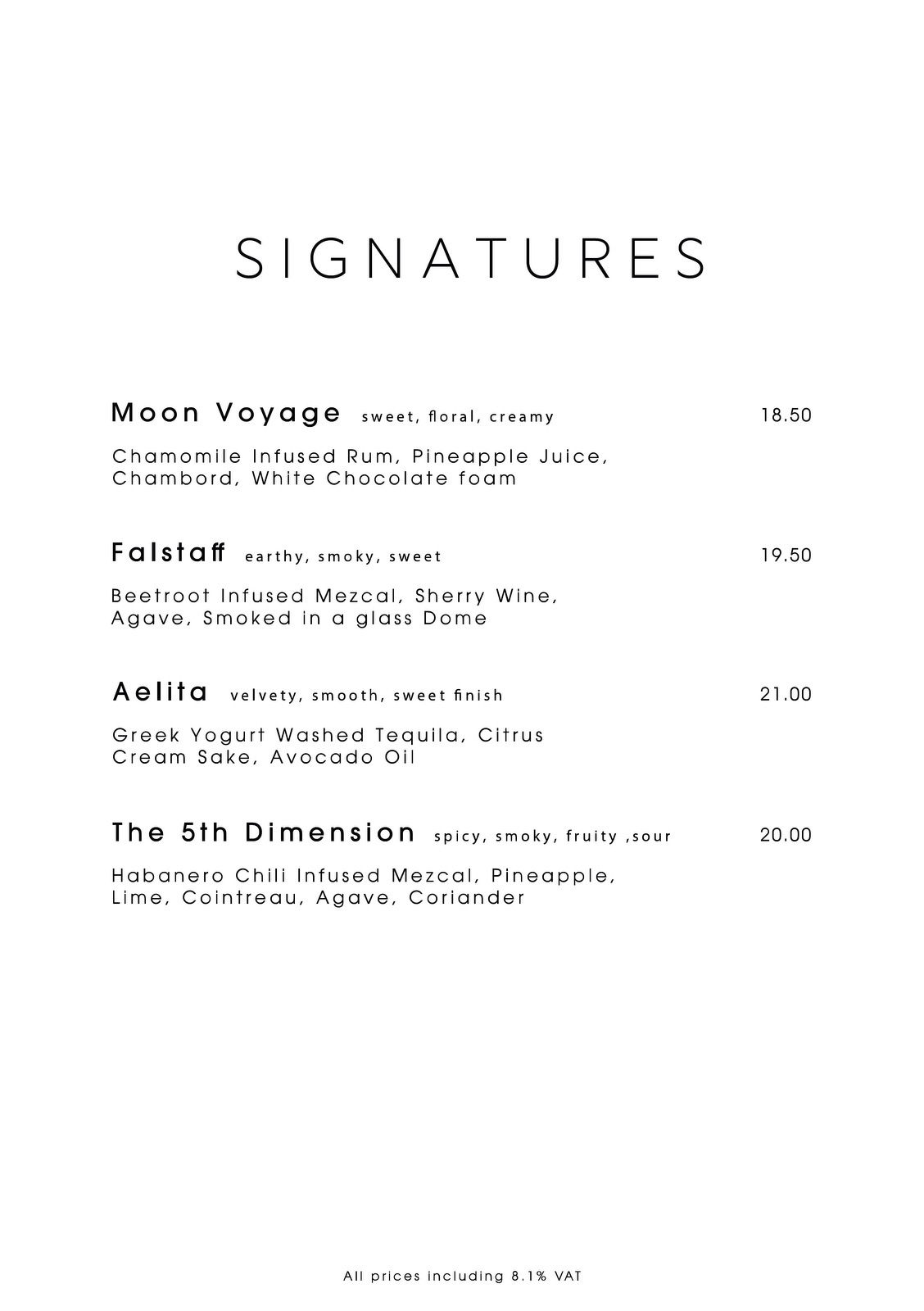 SIGNATURES

Moon Voyage sweet, floral, creamy 18.50

Chamomile Infused Rum, Pineapple Juice, Chambord, White Chocolate foam

Falstaff earthy, smoky, sweet 19.50

Beetroot Infused Mezcal, Sherry Wine, Agave, Smoked in a glass Dome

Aelita velvety, smooth, sweet finish 21.00

Greek Yogurt Washed Tequila, Citrus Cream Sake, Avocado Oil

The 5th Dimension spicy, smoky, fruity ,sour 20.00

Habanero Chili Infused Mezcal, Pineapple, Lime, Cointreau, Agave, Coriander

All prices including 8.1% VAT